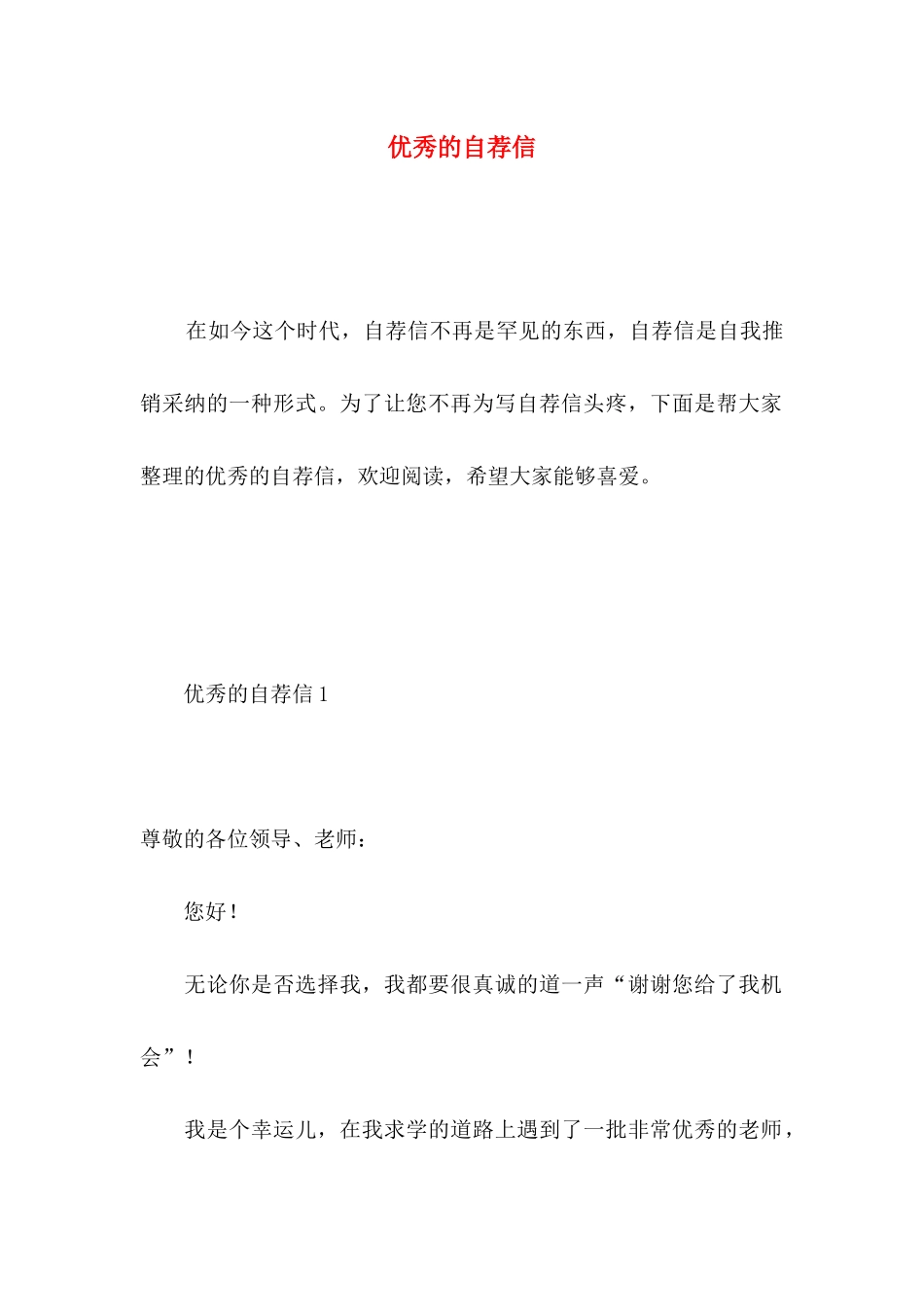 优秀的自荐信

在如今这个时代，自荐信不再是罕见的东西，自荐信是自我推销采纳的一种形式。为了让您不再为写自荐信头疼，下面是帮大家整理的优秀的自荐信，欢迎阅读，希望大家能够喜爱。

优秀的自荐信 1

尊敬的各位领导、老师：

您好！

无论你是否选择我，我都要很真诚的道一声“谢谢您给了我机会”！

我是个幸运儿，在我求学的道路上遇到了一批非常优秀的老师，